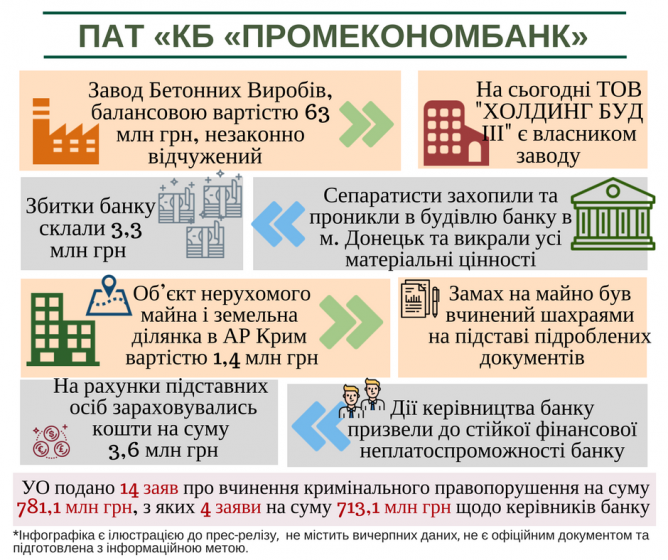 ПАТ «КБ «ПРОМЕКОНОМБАНК»

Завод Бетонних Виробів, балансовою вартістю 63 млн грн, незаконно відчужений

На сьогодні ТОВ "ХОЛДИНГ БУД ІІІ" є власником заводу

Збитки банку склали 3,3 млн грн

Сепаратисти захопили та проникли в будівлю банку в м. Донецьк та викрали усі матеріальні цінності

Об'єкт нерухомого майна і земельна ділянка в АР Крим вартістю 1,4 млн грн

Замах на майно був вчинений шахраями на підставі підроблених документів

На рахунки підставних осіб зараховувались кошти на суму 3,6 млн грн

Дії керівництва банку призвели до стійкої фінансової неплатоспроможності банку

УО подано 14 заяв про вчинення кримінального правопорушення на суму 781,1 млн грн, з яких 4 заяви на суму 713,1 млн грн щодо керівників банку

*Інфографіка є ілюстрацією до прес-релізу, не містить вичерпних даних, не є офіційним документом та підготовлена з інформаційною метою.